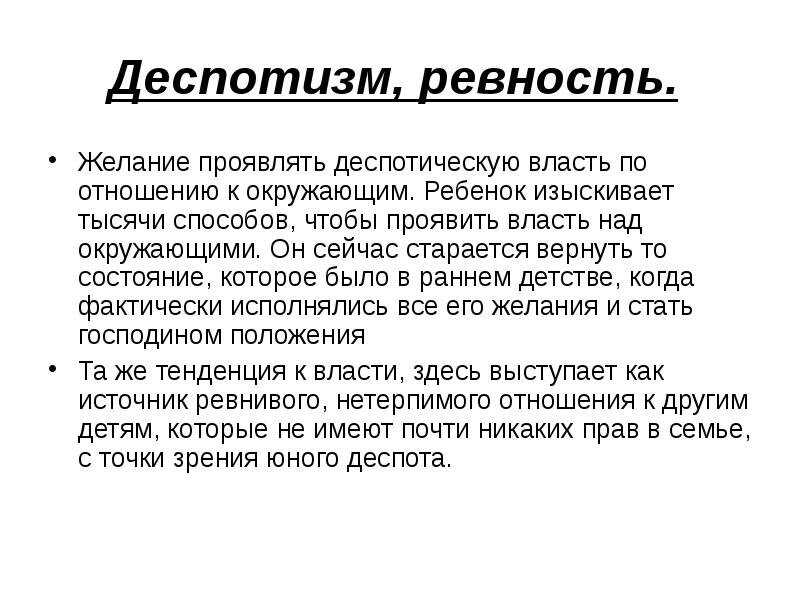 Деспотизм, ревность.

• Желание проявлять деспотическую власть по отношению к окружающим. Ребенок изыскивает тысячи способов, чтобы проявить власть над окружающими. Он сейчас старается вернуть то состояние, которое было в раннем детстве, когда фактически исполнялись все его желания и стать господином положения

• Та же тенденция к власти, здесь выступает как источник ревнивого, нетерпимого отношения к другим детям, которые не имеют почти никаких прав в семье, с точки зрения юного деспота.